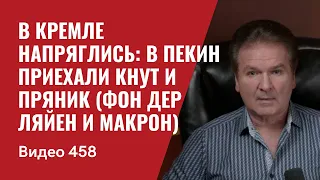 В КРЕМЛЕ НАПРЯГЛИСЬ: В ПЕКИН ПРИЕХАЛИ КНУТ И ПРЯНИК (ФОН ДЕР ЛЯЙЕН И МАКРОН)

Видео 458